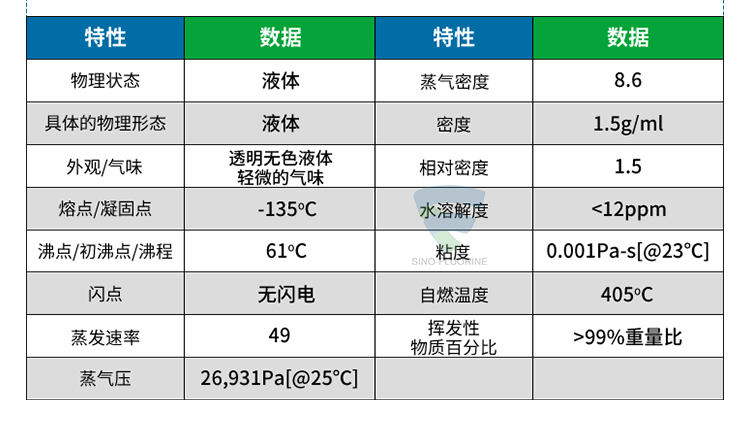 | 特性 | 数据 | 特性 | 数据 |
|---|---|---|---|
| 物理状态 | 液体 | 蒸气密度 | 8.6 |
| 具体的物理形态 | 液体 | 密度 | 1.5g/ml |
| 外观/气味 | 透明无色液体 轻微的气味 | 相对密度 | 1.5 |
| 熔点/凝固点 | -135°C | 水溶解度 | <12ppm |
| 沸点/初沸点/沸程 | 61°C | 粘度 | 0.001Pa-s[@23°C] |
| 闪点 | 无闪电 | 自燃温度 | 405°C |
| 蒸发速率 | 49 | 挥发性 物质百分比 | >99%重量比 |
| 蒸气压 | 26,931Pa[@25°C] | | |

SINO-FLUORINE